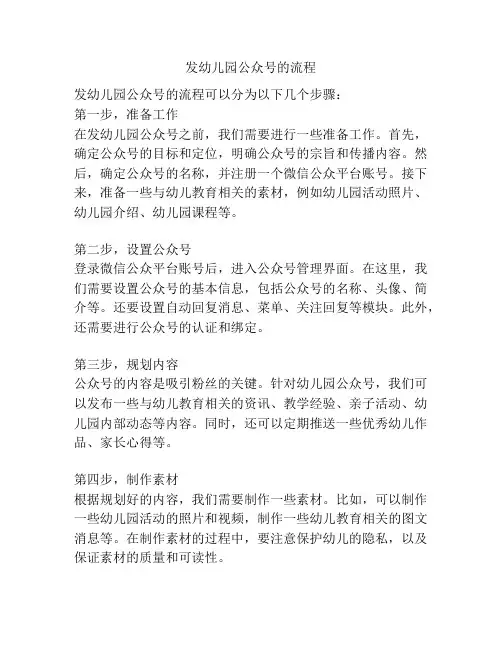 发幼儿园公众号的流程

发幼儿园公众号的流程可以分为以下几个步骤：
第一步，准备工作
在发幼儿园公众号之前，我们需要进行一些准备工作。首先，确定公众号的目标和定位，明确公众号的宗旨和传播内容。然后，确定公众号的名称，并注册一个微信公众平台账号。接下来，准备一些与幼儿教育相关的素材，例如幼儿园活动照片、幼儿园介绍、幼儿园课程等。

第二步，设置公众号
登录微信公众平台账号后，进入公众号管理界面。在这里，我们需要设置公众号的基本信息，包括公众号的名称、头像、简介等。还要设置自动回复消息、菜单、关注回复等模块。此外，还需要进行公众号的认证和绑定。

第三步，规划内容
公众号的内容是吸引粉丝的关键。针对幼儿园公众号，我们可以发布一些与幼儿教育相关的资讯、教学经验、亲子活动、幼儿园内部动态等内容。同时，还可以定期推送一些优秀幼儿作品、家长心得等。

第四步，制作素材
根据规划好的内容，我们需要制作一些素材。比如，可以制作一些幼儿园活动的照片和视频，制作一些幼儿教育相关的图文消息等。在制作素材的过程中，要注意保护幼儿的隐私，以及保证素材的质量和可读性。